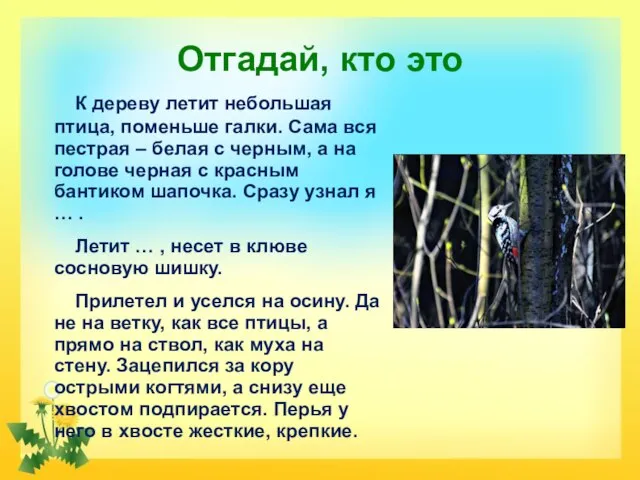 Отгадай, кто это

К дереву летит небольшая птица, поменьше галки. Сама вся пестрая – белая с черным, а на голове черная с красным бантиком шапочка. Сразу узнал я … .

Летит … , несет в клюве сосновую шишку.

Прилетел и уселся на осину. Да не на ветку, как все птицы, а прямо на ствол, как муха на стену. Зацепился за кору острыми когтями, а снизу еще хвостом подпирается. Перья у него в хвосте жесткие, крепкие.